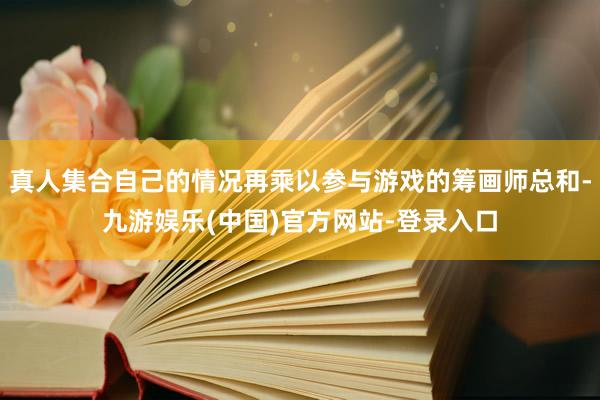 真人集合自己的情况再乘以参与游戏的筹画师总和-九游娱乐(中国)官方网站-登录入口